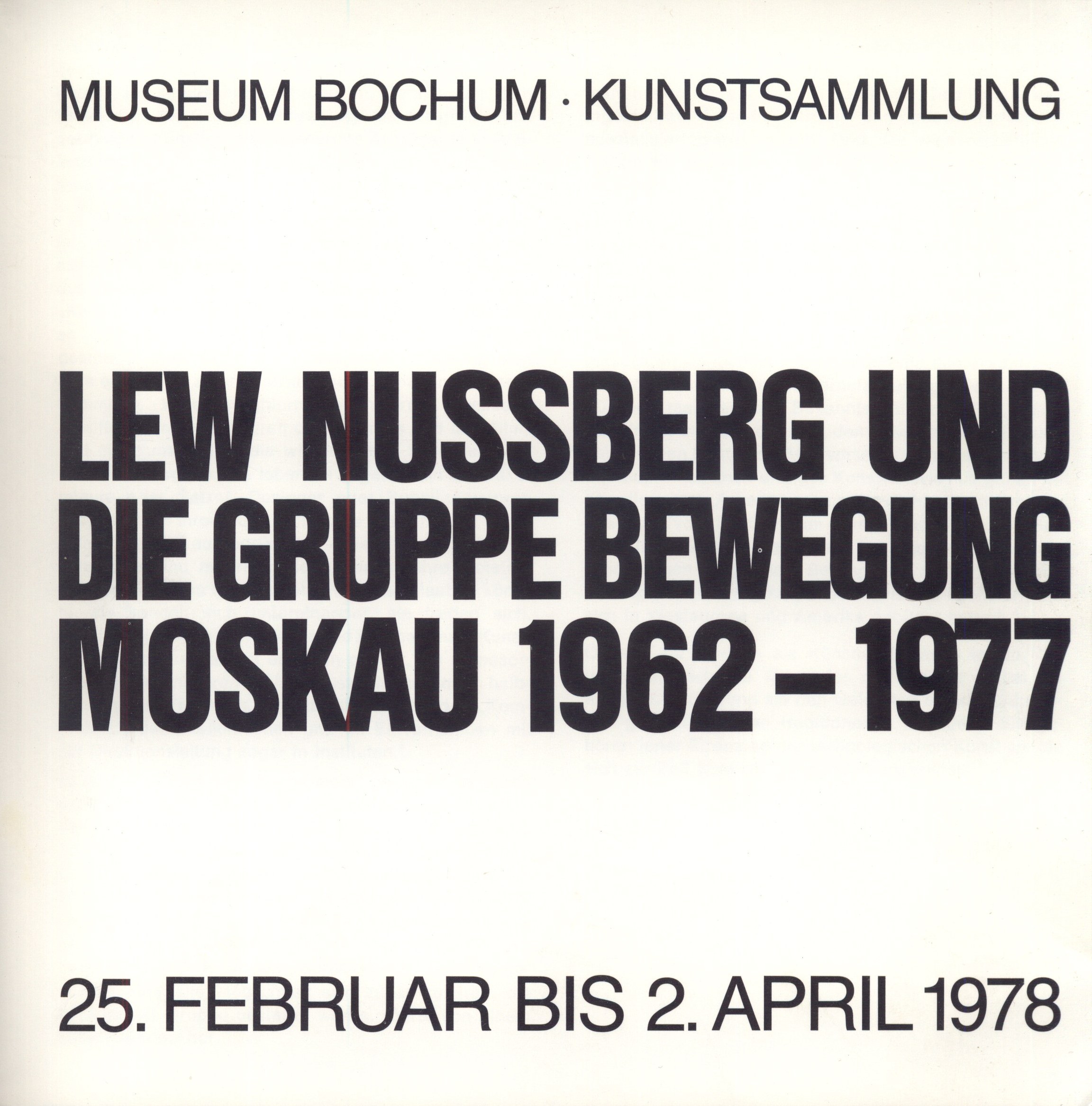 MUSEUM BOCHUM · KUNSTSAMMLUNG

LEW NUSSBERG UND DIE GRUPPE BEWEGUNG MOSKAU 1962 – 1977

25. FEBRUAR BIS 2. APRIL 1978